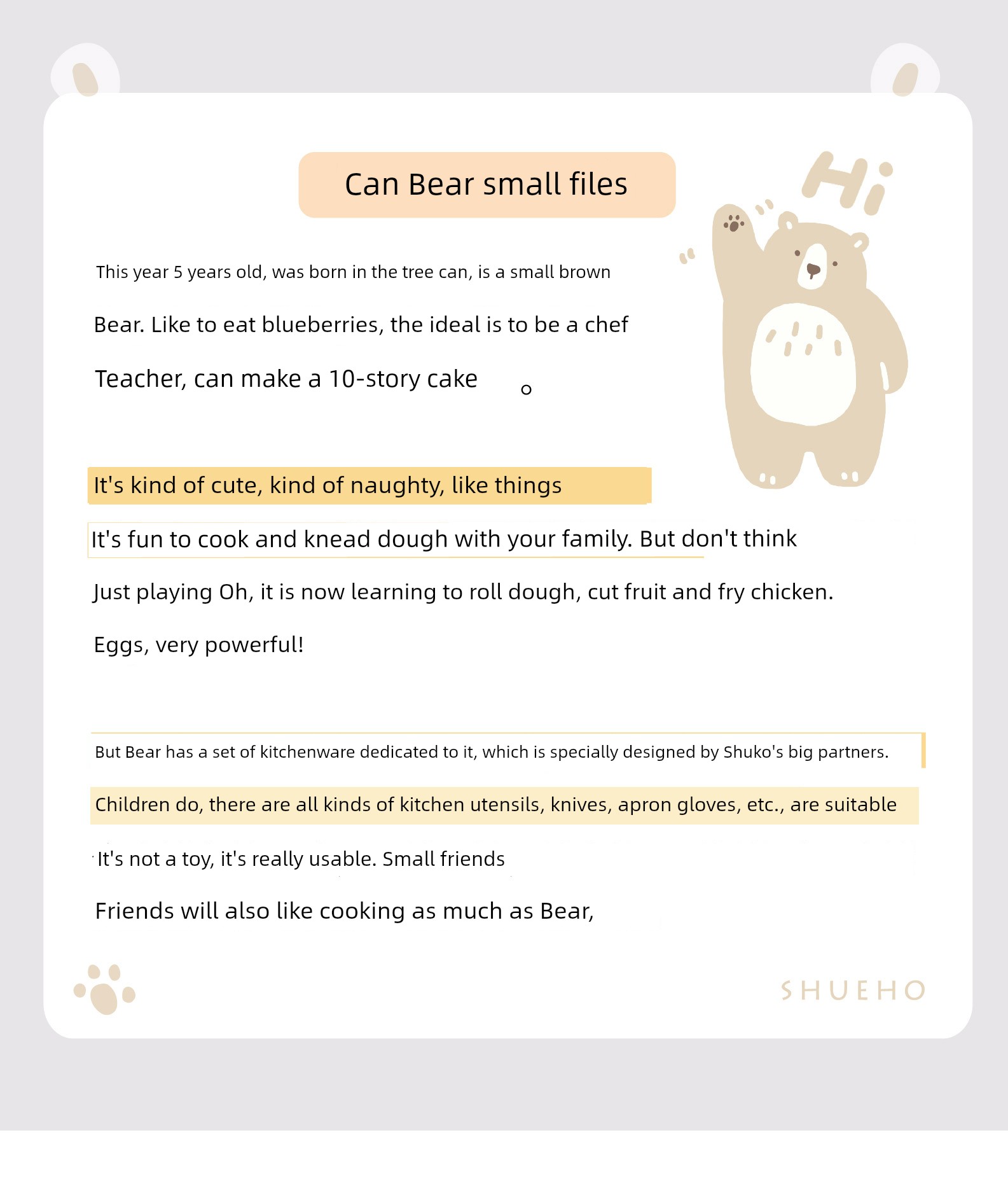 Can Bear small files

Hi

This year 5 years old, was born in the tree can, is a small brown

Bear. Like to eat blueberries, the ideal is to be a chef

Teacher, can make a 10-story cake 。

It's kind of cute, kind of naughty, like things

It's fun to cook and knead dough with your family. But don't think

Just playing Oh, it is now learning to roll dough, cut fruit and fry chicken.

Eggs, very powerful!

But Bear has a set of kitchenware dedicated to it, which is specially designed by Shuko's big partners.

Children do, there are all kinds of kitchen utensils, knives, apron gloves, etc., are suitable

It's not a toy, it's really usable. Small friends

Friends will also like cooking as much as Bear,

SHUEHO